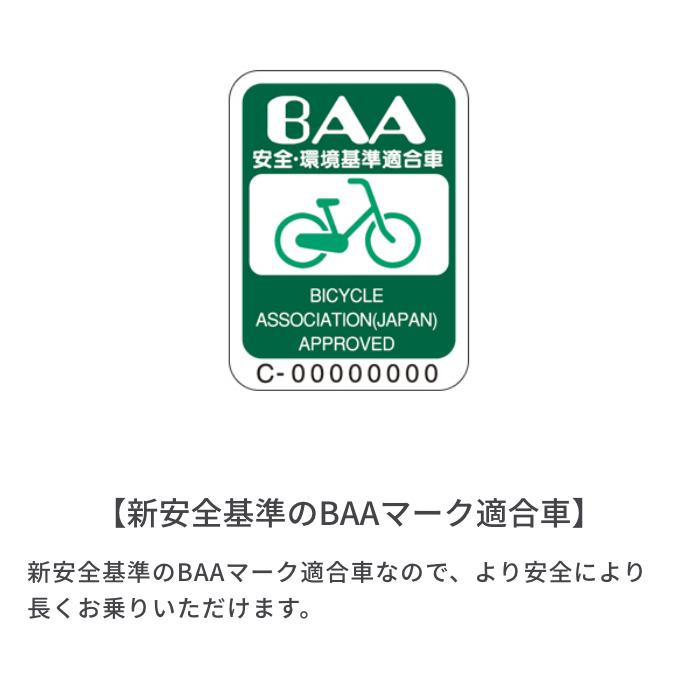 BAA
安全・環境基準適合車

BICYCLE
ASSOCIATION(JAPAN)
APPROVED

C-00000000

【新安全基準のBAAマーク適合車】

新安全基準のBAAマーク適合車なので、より安全により長くお乗りいただけます。